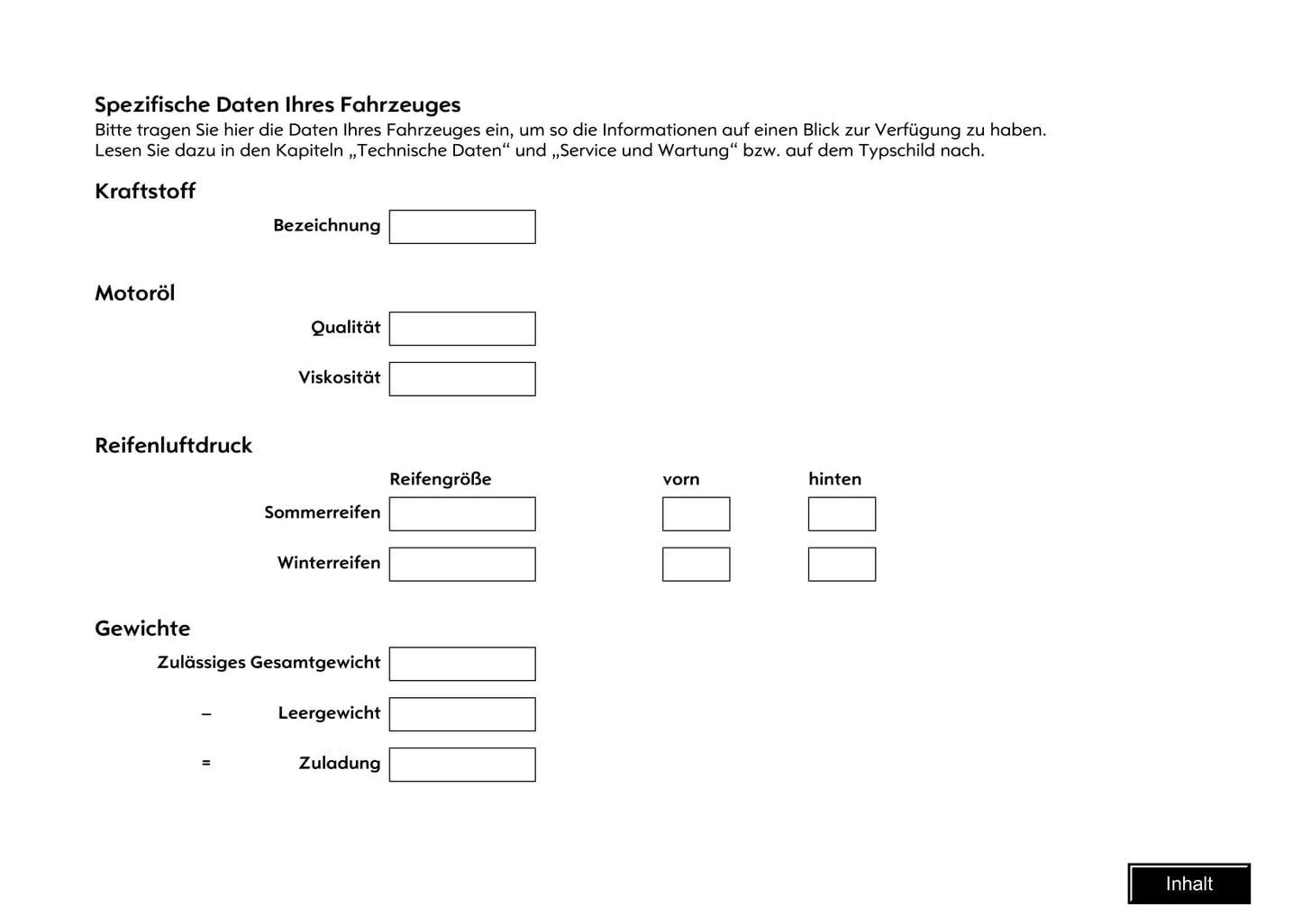 Spezifische Daten Ihres Fahrzeuges
Bitte tragen Sie hier die Daten Ihres Fahrzeuges ein, um so die Informationen auf einen Blick zur Verfügung zu haben. Lesen Sie dazu in den Kapiteln „Technische Daten“ und „Service und Wartung“ bzw. auf dem Typschild nach.

Kraftstoff

Bezeichnung

Motoröl

Qualität

Viskosität

Reifenluftdruck

Reifengröße vorn hinten

Sommerreifen

Winterreifen

Gewichte

Zulässiges Gesamtgewicht

– Leergewicht

= Zuladung

Inhalt